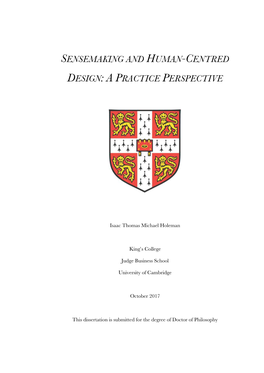 SENSEMAKING AND HUMAN-CENTRED DESIGN: A PRACTICE PERSPECTIVE

Isaac Thomas Michael Holeman

King's College

Judge Business School

University of Cambridge

October 2017

This dissertation is submitted for the degree of Doctor of Philosophy